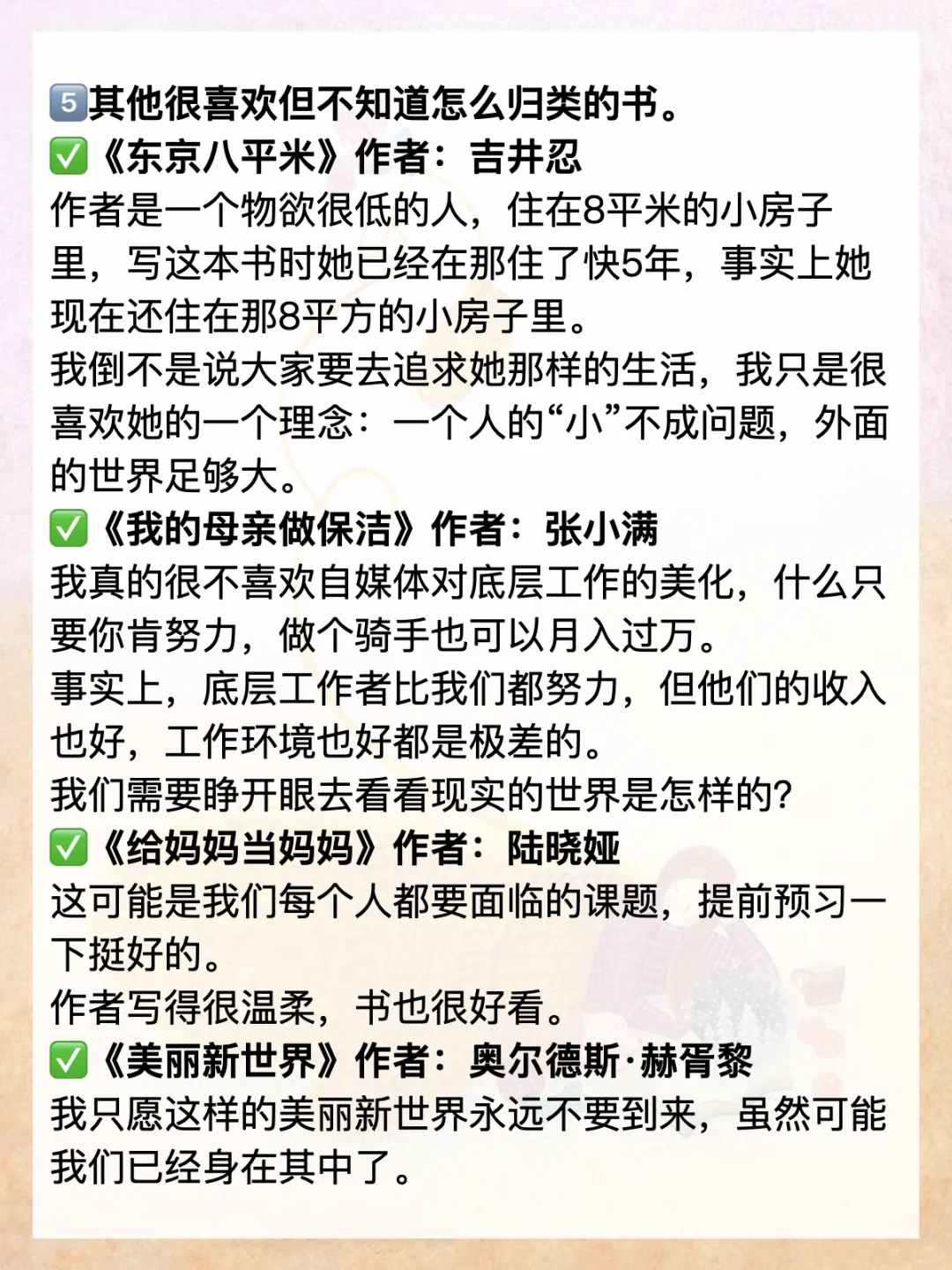 5️⃣其他很喜欢但不知道怎么归类的书。
✅《东京八平米》作者：吉井忍
作者是一个物欲很低的人，住在8平米的小房子里，写这本书时她已经在那住了快5年，事实上她现在还住在那8平方的小房子里。
我倒不是说大家要去追求她那样的生活，我只是很喜欢她的一个理念：一个人的“小”不成问题，外面的世界足够大。
✅《我的母亲做保洁》作者：张小满
我真的很不喜欢自媒体对底层工作的美化，什么只要你肯努力，做个骑手也可以月入过万。
事实上，底层工作者比我们都努力，但他们的收入也好，工作环境也好都是极差的。
我们需要睁开眼去看看现实的世界是怎样的？
✅《给妈妈当妈妈》作者：陆晓娅
这可能是我们每个人都要面临的课题，提前预习一下挺好的。
作者写得很温柔，书也很好看。
✅《美丽新世界》作者：奥尔德斯·赫胥黎
我只愿这样的美丽新世界永远不要到来，虽然可能我们已经身在其中了。